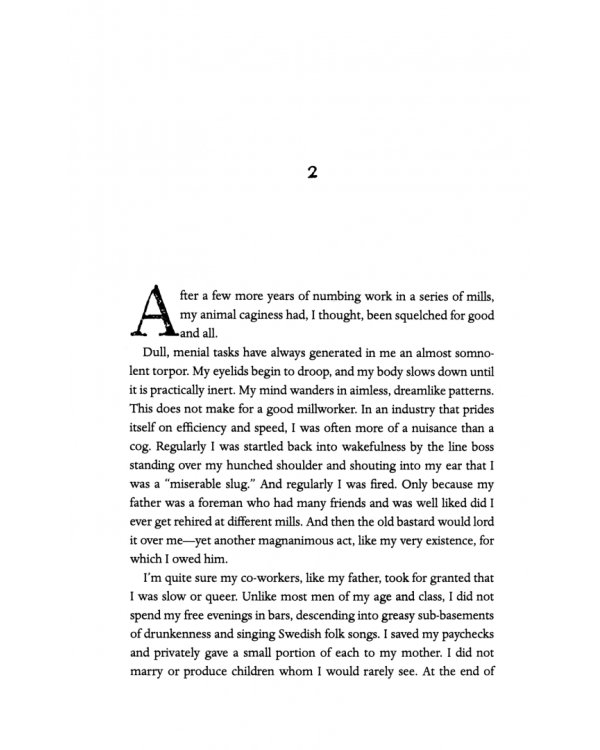 2

After a few more years of numbing work in a series of mills, my animal caginess had, I thought, been squelched for good and all.

Dull, menial tasks have always generated in me an almost somnolent torpor. My eyelids begin to droop, and my body slows down until it is practically inert. My mind wanders in aimless, dreamlike patterns. This does not make for a good millworker. In an industry that prides itself on efficiency and speed, I was often more of a nuisance than a cog. Regularly I was startled back into wakefulness by the line boss standing over my hunched shoulder and shouting into my ear that I was a "miserable slug." And regularly I was fired. Only because my father was a foreman who had many friends and was well liked did I ever get rehired at different mills. And then the old bastard would lord it over me—yet another magnanimous act, like my very existence, for which I owed him.

I'm quite sure my co-workers, like my father, took for granted that I was slow or queer. Unlike most men of my age and class, I did not spend my free evenings in bars, descending into greasy sub-basements of drunkenness and singing Swedish folk songs. I saved my paychecks and privately gave a small portion of each to my mother. I did not marry or produce children whom I would rarely see. At the end of